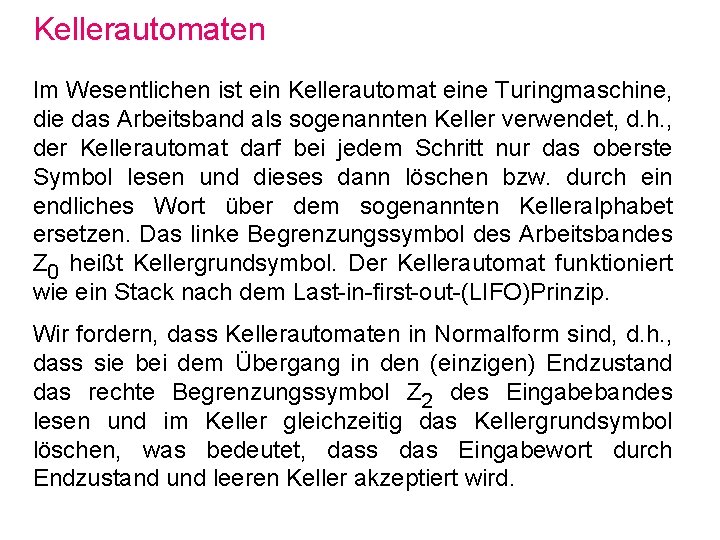 Kellerautomaten

Im Wesentlichen ist ein Kellerautomat eine Turingmaschine, die das Arbeitsband als sogenannten Keller verwendet, d.h., der Kellerautomat darf bei jedem Schritt nur das oberste Symbol lesen und dieses dann löschen bzw. durch ein endliches Wort über dem sogenannten Kelleralphabet ersetzen. Das linke Begrenzungssymbol des Arbeitsbandes $Z_0$ heißt Kellergrundsymbol. Der Kellerautomat funktioniert wie ein Stack nach dem Last-in-first-out-(LIFO)Prinzip.

Wir fordern, dass Kellerautomaten in Normalform sind, d.h., dass sie bei dem Übergang in den (einzigen) Endzustand das rechte Begrenzungssymbol $Z_2$ des Eingabebandes lesen und im Keller gleichzeitig das Kellergrundsymbol löschen, was bedeutet, dass das Eingabewort durch Endzustand und leeren Keller akzeptiert wird.